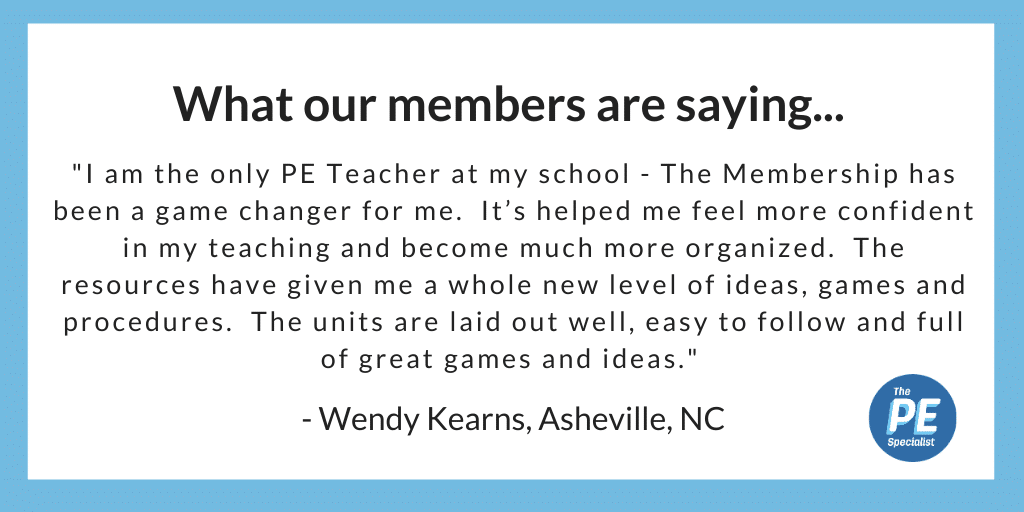 What our members are saying...

"I am the only PE Teacher at my school - The Membership has been a game changer for me. It's helped me feel more confident in my teaching and become much more organized. The resources have given me a whole new level of ideas, games and procedures. The units are laid out well, easy to follow and full of great games and ideas."

- Wendy Kearns, Asheville, NC

The
PE
Specialist